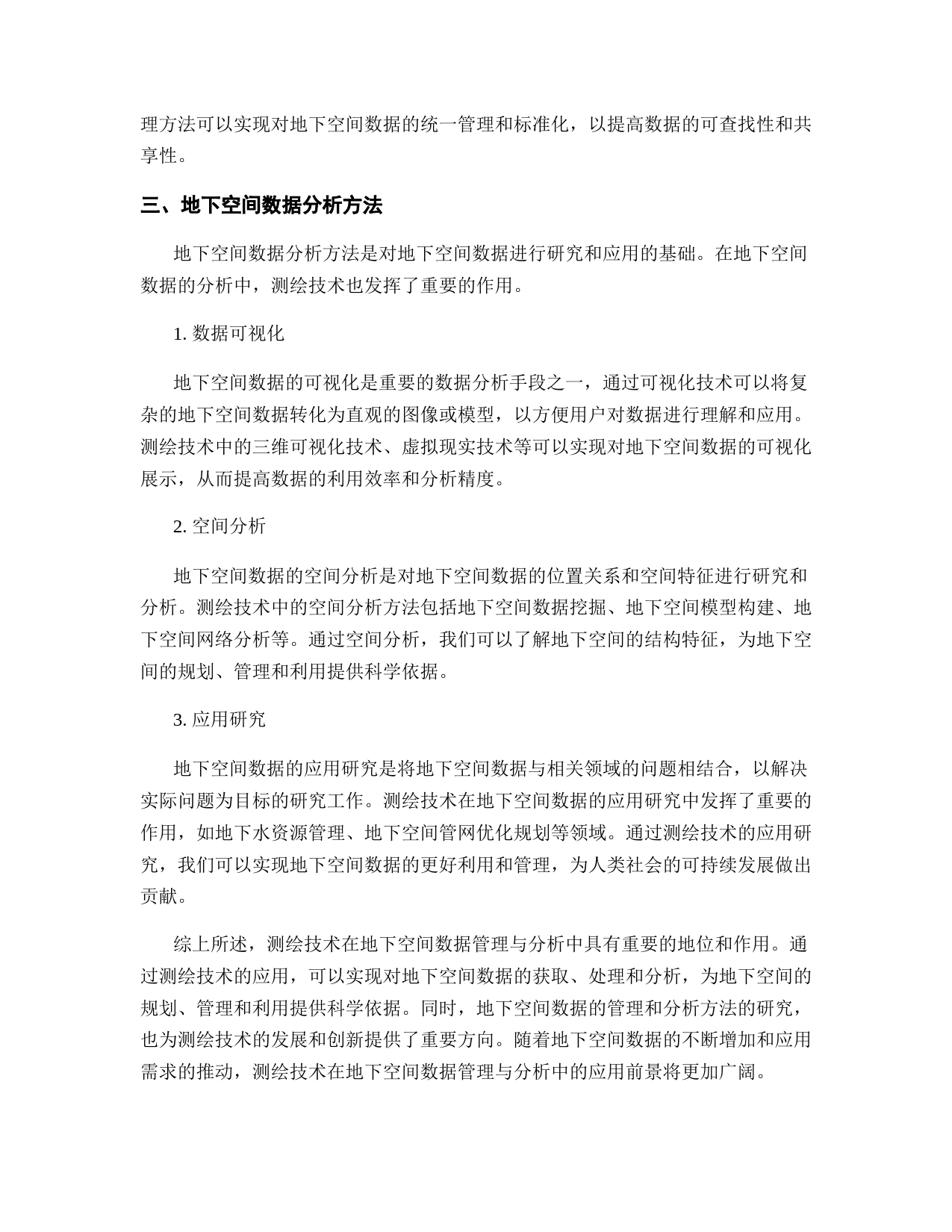 理方法可以实现对地下空间数据的统一管理和标准化，以提高数据的可查找性和共享性。

三、地下空间数据分析方法

地下空间数据分析方法是对地下空间数据进行研究和应用的基础。在地下空间数据的分析中，测绘技术也发挥了重要的作用。

1. 数据可视化

地下空间数据的可视化是重要的数据分析手段之一，通过可视化技术可以将复杂的地下空间数据转化为直观的图像或模型，以方便用户对数据进行理解和应用。测绘技术中的三维可视化技术、虚拟现实技术等可以实现对地下空间数据的可视化展示，从而提高数据的利用效率和分析精度。

2. 空间分析

地下空间数据的空间分析是对地下空间数据的位置关系和空间特征进行研究和分析。测绘技术中的空间分析方法包括地下空间数据挖掘、地下空间模型构建、地下空间网络分析等。通过空间分析，我们可以了解地下空间的结构特征，为地下空间的规划、管理和利用提供科学依据。

3. 应用研究

地下空间数据的应用研究是将地下空间数据与相关领域的问题相结合，以解决实际问题为目标的研究工作。测绘技术在地下空间数据的应用研究中发挥了重要的作用，如地下水资源管理、地下空间管网优化规划等领域。通过测绘技术的应用研究，我们可以实现地下空间数据的更好利用和管理，为人类社会的可持续发展做出贡献。

综上所述，测绘技术在地下空间数据管理与分析中具有重要的地位和作用。通过测绘技术的应用，可以实现对地下空间数据的获取、处理和分析，为地下空间的规划、管理和利用提供科学依据。同时，地下空间数据的管理和分析方法的研究，也为测绘技术的发展和创新提供了重要方向。随着地下空间数据的不断增加和应用需求的推动，测绘技术在地下空间数据管理与分析中的应用前景将更加广阔。